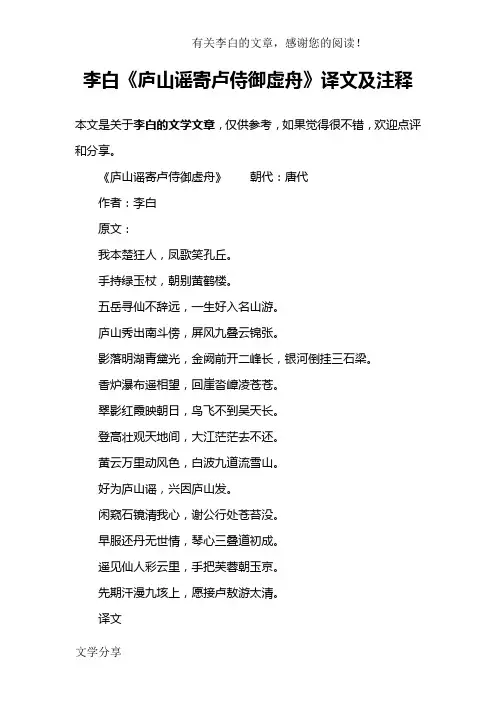 有关李白的文章，感谢您的阅读！

李白《庐山谣寄卢侍御虚舟》译文及注释

本文是关于李白的文学文章，仅供参考，如果觉得很不错，欢迎点评和分享。

《庐山谣寄卢侍御虚舟》　　朝代：唐代

作者：李白

原文：

我本楚狂人，凤歌笑孔丘。

手持绿玉杖，朝别黄鹤楼。

五岳寻仙不辞远，一生好入名山游。

庐山秀出南斗傍，屏风九叠云锦张。

影落明湖青黛光，金阙前开二峰长，银河倒挂三石梁。

香炉瀑布遥相望，回崖沓嶂凌苍苍。

翠影红霞映朝日，鸟飞不到吴天长。

登高壮观天地间，大江茫茫去不还。

黄云万里动风色，白波九道流雪山。

好为庐山谣，兴因庐山发。

闲窥石镜清我心，谢公行处苍苔没。

早服还丹无世情，琴心三叠道初成。

遥见仙人彩云里，手把芙蓉朝玉京。

先期汗漫九垓上，愿接卢敖游太清。

译文

文学分享